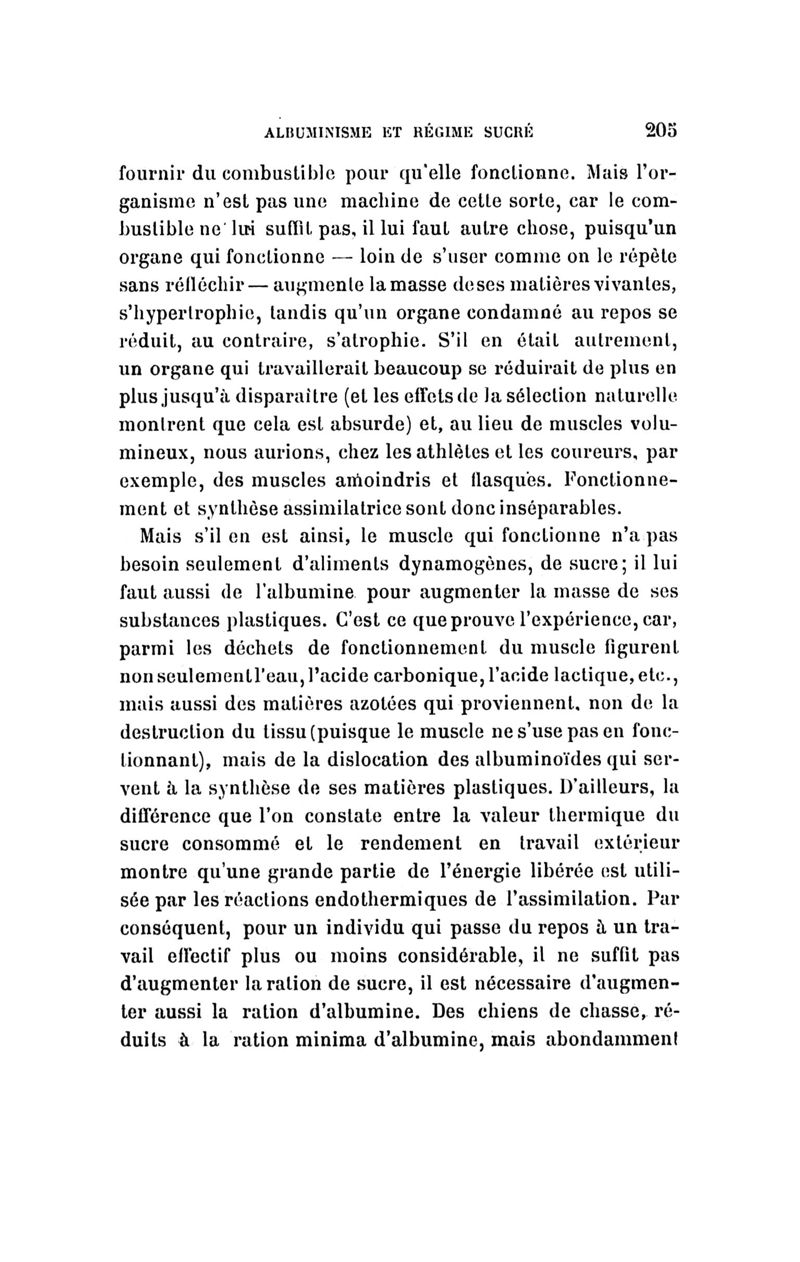 ALBUMINISME ET RÉGIME SUCRÉ 205

fournir du combustible pour qu'elle fonctionne. Mais l'organisme n'est pas une machine de cette sorte, car le combustible ne lui suffit pas, il lui faut autre chose, puisqu'un organe qui fonctionne — loin de s'user comme on le répète sans réfléchir — augmente la masse de ses matières vivantes, s'hypertrophie, tandis qu'un organe condamné au repos se réduit, au contraire, s'atrophie. S'il en était autrement, un organe qui travaillerait beaucoup se réduirait de plus en plus jusqu'à disparaître (et les effets de la sélection naturelle montrent que cela est absurde) et, au lieu de muscles volumineux, nous aurions, chez les athlètes et les coureurs, par exemple, des muscles amoindris et flasques. Fonctionnement et synthèse assimilatrice sont donc inséparables.

Mais s'il en est ainsi, le muscle qui fonctionne n'a pas besoin seulement d'aliments dynamogènes, de sucre; il lui faut aussi de l'albumine pour augmenter la masse de ses substances plastiques. C'est ce que prouve l'expérience, car, parmi les déchets de fonctionnement du muscle figurent non seulement l'eau, l'acide carbonique, l'acide lactique, etc., mais aussi des matières azotées qui proviennent, non de la destruction du tissu (puisque le muscle ne s'use pas en fonctionnant), mais de la dislocation des albuminoïdes qui servent à la synthèse de ses matières plastiques. D'ailleurs, la différence que l'on constate entre la valeur thermique du sucre consommé et le rendement en travail extérieur montre qu'une grande partie de l'énergie libérée est utilisée par les réactions endothermiques de l'assimilation. Par conséquent, pour un individu qui passe du repos à un travail effectif plus ou moins considérable, il ne suffit pas d'augmenter la ration de sucre, il est nécessaire d'augmenter aussi la ration d'albumine. Des chiens de chasse, réduits à la ration minima d'albumine, mais abondamment